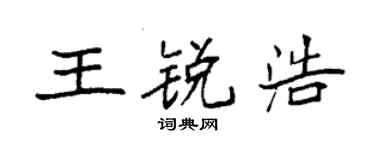 王锐浩

词典网